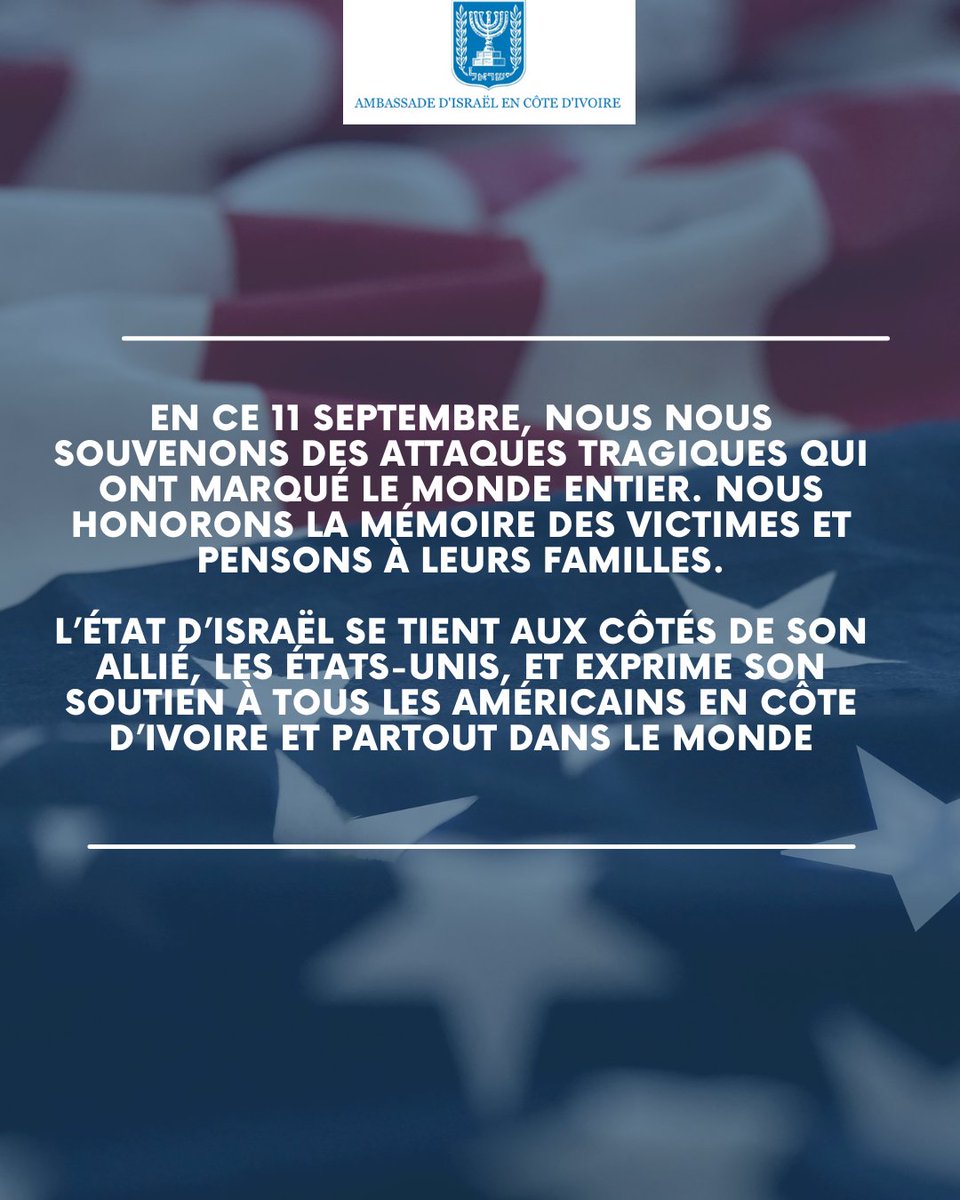 AMBASSADE D'ISRAËL EN CÔTE D'IVOIRE

EN CE 11 SEPTEMBRE, NOUS NOUS SOUVENONS DES ATTAQUES TRAGIQUES QUI ONT MARQUÉ LE MONDE ENTIER. NOUS HONORONS LA MÉMOIRE DES VICTIMES ET PENSONS À LEURS FAMILLES.

L'ÉTAT D'ISRAËL SE TIENT AUX CÔTÉS DE SON ALLIÉ, LES ÉTATS-UNIS, ET EXPRIME SON SOUTIEN À TOUS LES AMÉRICAINS EN CÔTE D'IVOIRE ET PARTOUT DANS LE MONDE